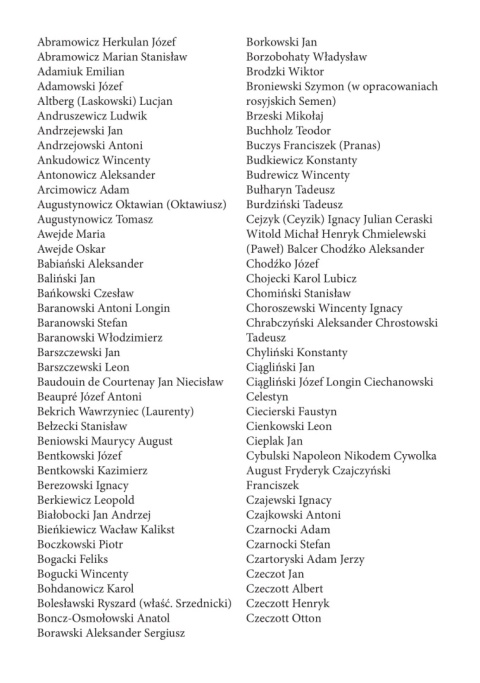 Abramowicz Herkulan Józef
Abramowicz Marian Stanisław
Adamiuk Emilian
Adamowski Józef
Altberg (Laskowski) Lucjan
Andruszewicz Ludwik
Andrzejewski Jan
Andrzejowski Antoni
Ankudowicz Wincenty
Antonowicz Aleksander
Arcimowicz Adam
Augustynowicz Oktawian (Oktawiusz)
Augustynowicz Tomasz
Awejde Maria
Awejde Oskar
Babiański Aleksander
Baliński Jan
Bańkowski Czesław
Baranowski Antoni Longin
Baranowski Stefan
Baranowski Włodzimierz
Barszczewski Jan
Barszczewski Leon
Baudouin de Courtenay Jan Niecisław
Beaupré Józef Antoni
Bekrich Wawrzyniec (Laurenty)
Bełzecki Stanisław
Beniowski Maurycy August
Bentkowski Józef
Bentkowski Kazimierz
Berezowski Ignacy
Berkiewicz Leopold
Białobocki Jan Andrzej
Bieńkiewicz Wacław Kalikst
Boczkowski Piotr
Bogacki Feliks
Bogucki Wincenty
Bohdanowicz Karol
Bolesławski Ryszard (właść. Srzednicki)
Boncz-Osmołowski Anatol
Borawski Aleksander Sergiusz

Borkowski Jan
Borzobohaty Władysław
Brodzki Wiktor
Broniewski Szymon (w opracowaniach rosyjskich Semen)
Brzeski Mikołaj
Buchholz Teodor
Buczys Franciszek (Pranas)
Budkiewicz Konstanty
Budrewicz Wincenty
Bułharyn Tadeusz
Burdziński Tadeusz
Cejzyk (Ceyzik) Ignacy Julian Ceraski Witold Michał Henryk Chmielewski (Paweł) Balcer Chodźko Aleksander
Chodźko Józef
Chojecki Karol Lubicz
Chomiński Stanisław
Choroszewski Wincenty Ignacy
Chrabczyński Aleksander Chrostowski Tadeusz
Chyliński Konstanty
Ciągliński Jan
Ciągliński Józef Longin Ciechanowski Celestyn
Ciecierski Faustyn
Cienkowski Leon
Cieplak Jan
Cybulski Napoleon Nikodem Cywolka August Fryderyk Czajczyński Franciszek
Czajewski Ignacy
Czajkowski Antoni
Czarnocki Adam
Czarnocki Stefan
Czartoryski Adam Jerzy
Czeczot Jan
Czeczott Albert
Czeczott Henryk
Czeczott Otton